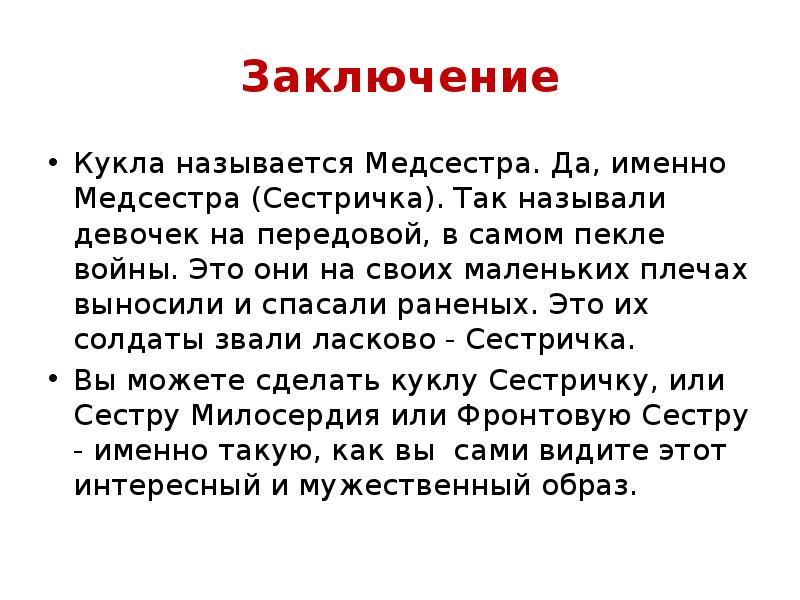 Заключение

• Кукла называется Медсестра. Да, именно Медсестра (Сестричка). Так называли девочек на передовой, в самом пекле войны. Это они на своих маленьких плечах выносили и спасали раненых. Это их солдаты звали ласково - Сестричка.

• Вы можете сделать куклу Сестричку, или Сестру Милосердия или Фронтовую Сестру - именно такую, как вы сами видите этот интересный и мужественный образ.